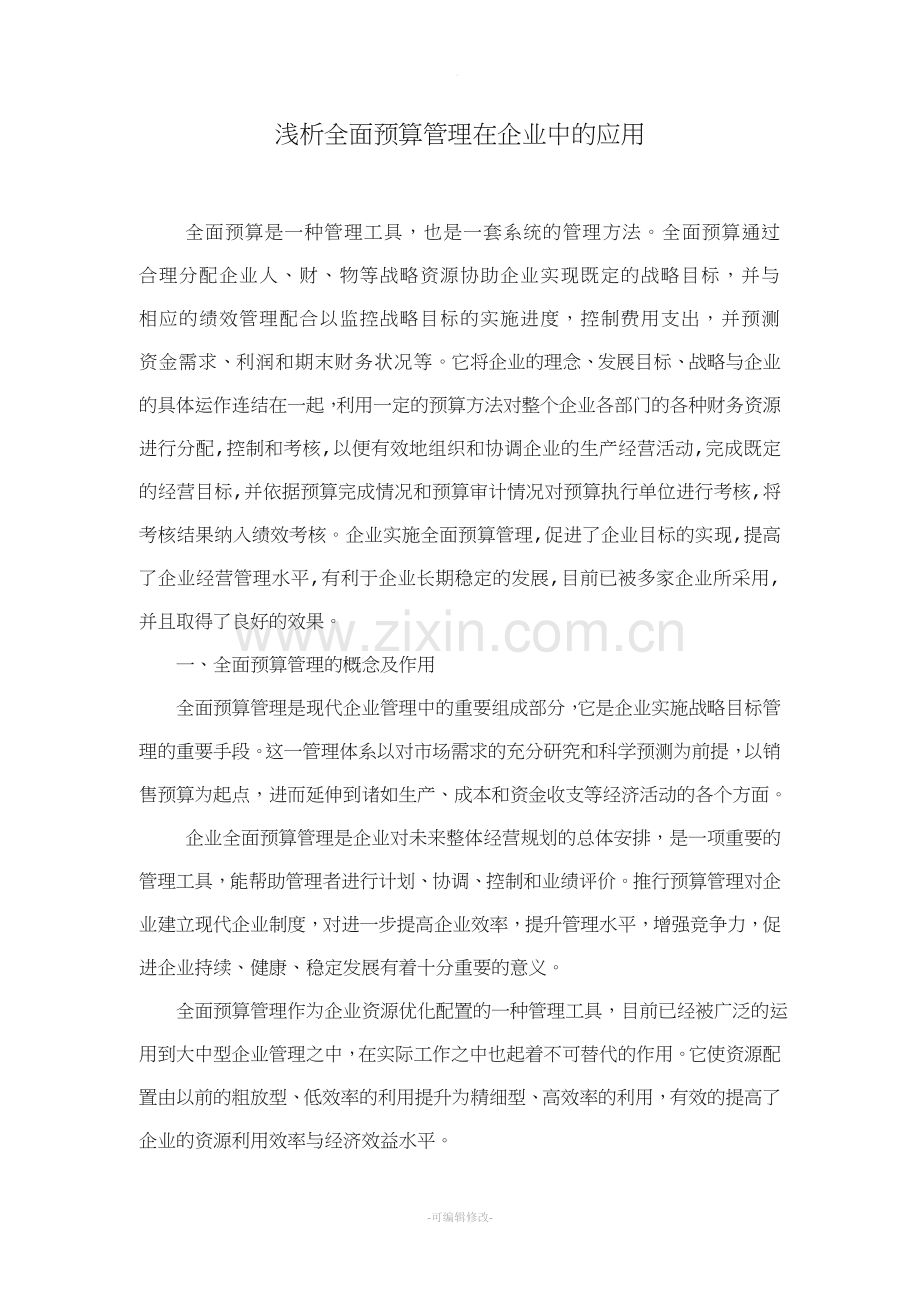 浅析全面预算管理在企业中的应用

全面预算是一种管理工具，也是一套系统的管理方法。全面预算通过合理分配企业人、财、物等战略资源协助企业实现既定的战略目标，并与相应的绩效管理配合以监控战略目标的实施进度，控制费用支出，并预测资金需求、利润和期末财务状况等。它将企业的理念、发展目标、战略与企业的具体运作连结在一起，利用一定的预算方法对整个企业各部门的各种财务资源进行分配，控制和考核，以便有效地组织和协调企业的生产经营活动，完成既定的经营目标，并依据预算完成情况和预算审计情况对预算执行单位进行考核，将考核结果纳入绩效考核。企业实施全面预算管理，促进了企业目标的实现，提高了企业经营管理水平，有利于企业长期稳定的发展，目前已被多家企业所采用，并且取得了良好的效果。

www.zixin.com.cn

一、全面预算管理的概念及作用

全面预算管理是现代企业管理中的重要组成部分，它是企业实施战略目标管理的重要手段。这一管理体系以对市场需求的充分研究和科学预测为前提，以销售预算为起点，进而延伸到诸如生产、成本和资金收支等经济活动的各个方面。

企业全面预算管理是企业对未来整体经营规划的总体安排，是一项重要的管理工具，能帮助管理者进行计划、协调、控制和业绩评价。推行预算管理对企业建立现代企业制度，对进一步提高企业效率，提升管理水平，增强竞争力，促进企业持续、健康、稳定发展有着十分重要的意义。

全面预算管理作为企业资源优化配置的一种管理工具，目前已经被广泛的运用到大中型企业管理之中，在实际工作之中也起着不可替代的作用。它使资源配置由以前的粗放型、低效率的利用提升为精细型、高效率的利用，有效的提高了企业的资源利用效率与经济效益水平。

-可编辑修改-